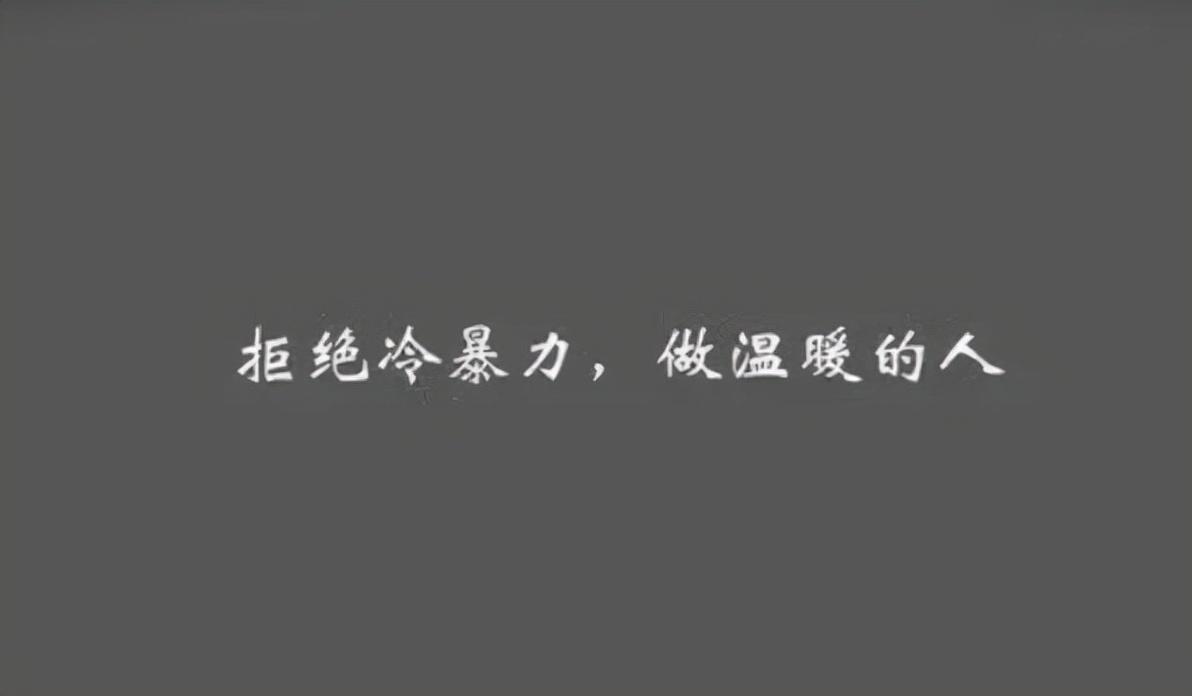 拒绝冷暴力，做温暖的人